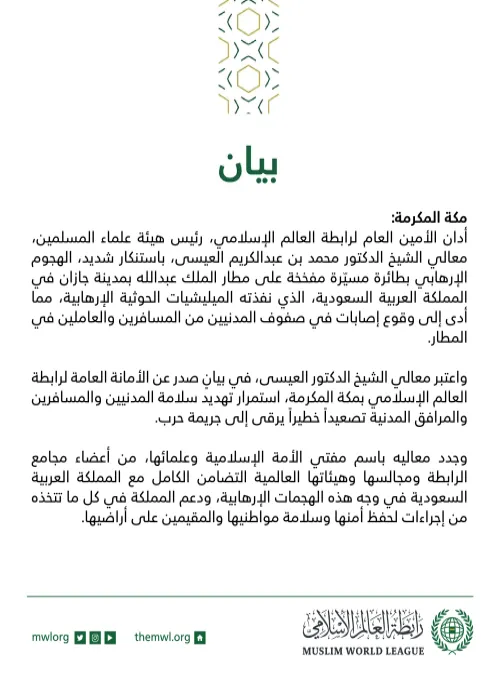 بيان

مكة المكرمة:
أدان الأمين العام لرابطة العالم الإسلامي، رئيس هيئة علماء المسلمين، معالي الشيخ الدكتور محمد بن عبدالكريم العيسى، باستنكار شديد، الهجوم الإرهابي بطائرة مسيّرة مفخخة على مطار الملك عبدالله بمدينة جازان في المملكة العربية السعودية، الذي نفذته الميليشيات الحوثية الإرهابية، مما أدى إلى وقوع إصابات في صفوف المدنيين من المسافرين والعاملين في المطار.

واعتبر معالي الشيخ الدكتور العيسى، في بيانٍ صدر عن الأمانة العامة لرابطة العالم الإسلامي بمكة المكرمة، استمرار تهديد سلامة المدنيين والمسافرين والمرافق المدنية تصعيداً خطيراً يرقى إلى جريمة حرب.

وجدد معاليه باسم مفتي الأمة الإسلامية وعلمائها، من أعضاء مجامع الرابطة ومجالسها وهيئاتها العالمية التضامن الكامل مع المملكة العربية السعودية في وجه هذه الهجمات الإرهابية، ودعم المملكة في كل ما تتخذه من إجراءات لحفظ أمنها وسلامة مواطنيها والمقيمين على أراضيها.

mwlorg themwl.org
رابطة العالم الإسلامي
MUSLIM WORLD LEAGUE